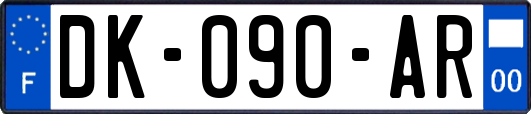 F
DK-090-AR
00